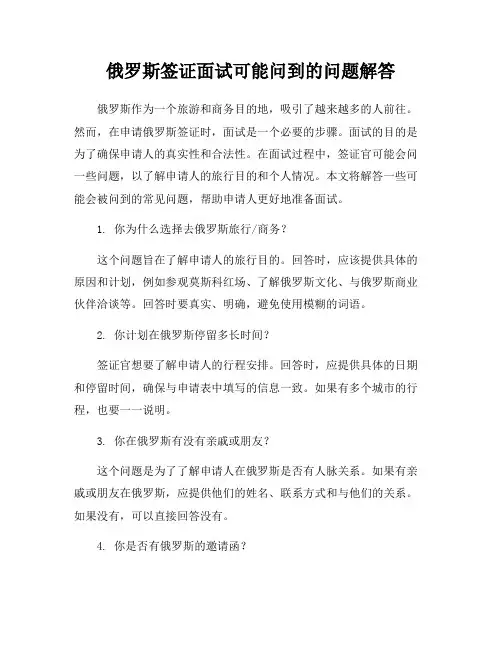 俄罗斯签证面试可能问到的问题解答

俄罗斯作为一个旅游和商务目的地，吸引了越来越多的人前往。然而，在申请俄罗斯签证时，面试是一个必要的步骤。面试的目的是为了确保申请人的真实性和合法性。在面试过程中，签证官可能会问一些问题，以了解申请人的旅行目的和个人情况。本文将解答一些可能会被问到的常见问题，帮助申请人更好地准备面试。

1. 你为什么选择去俄罗斯旅行/商务？

这个问题旨在了解申请人的旅行目的。回答时，应该提供具体的原因和计划，例如参观莫斯科红场、了解俄罗斯文化、与俄罗斯商业伙伴洽谈等。回答时要真实、明确，避免使用模糊的词语。

2. 你计划在俄罗斯停留多长时间？

签证官想要了解申请人的行程安排。回答时，应提供具体的日期和停留时间，确保与申请表中填写的信息一致。如果有多个城市的行程，也要一一说明。

3. 你在俄罗斯有没有亲戚或朋友？

这个问题是为了了解申请人在俄罗斯是否有人脉关系。如果有亲戚或朋友在俄罗斯，应提供他们的姓名、联系方式和与他们的关系。如果没有，可以直接回答没有。

4. 你是否有俄罗斯的邀请函？